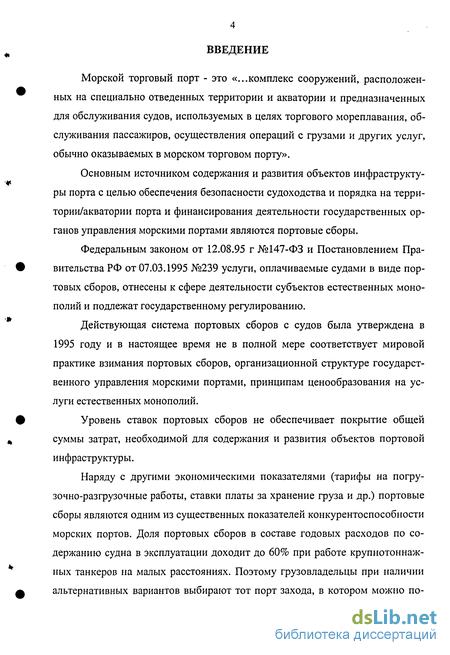 4

ВВЕДЕНИЕ

Морской торговый порт - это «...комплекс сооружений, расположенных на специально отведенных территории и акватории и предназначенных для обслуживания судов, используемых в целях торгового мореплавания, обслуживания пассажиров, осуществления операций с грузами и других услуг, обычно оказываемых в морском торговом порту».

Основным источником содержания и развития объектов инфраструктуры порта с целью обеспечения безопасности судоходства и порядка на территории/акватории порта и финансирования деятельности государственных органов управления морскими портами являются портовые сборы.

Федеральным законом от 12.08.95 г №147-ФЗ и Постановлением Правительства РФ от 07.03.1995 №239 услуги, оплачиваемые судами в виде портовых сборов, отнесены к сфере деятельности субъектов естественных монополий и подлежат государственному регулированию.

Действующая система портовых сборов с судов была утверждена в 1995 году и в настоящее время не в полной мере соответствует мировой практике взимания портовых сборов, организационной структуре государственного управления морскими портами, принципам ценообразования на услуги естественных монополий.

Уровень ставок портовых сборов не обеспечивает покрытие общей суммы затрат, необходимой для содержания и развития объектов портовой инфраструктуры.

Наряду с другими экономическими показателями (тарифы на погрузочно-разгрузочные работы, ставки платы за хранение груза и др.) портовые сборы являются одним из существенных показателей конкурентоспособности морских портов. Доля портовых сборов в составе годовых расходов по содержанию судна в эксплуатации доходит до 60% при работе крупнотоннажных танкеров на малых расстояниях. Поэтому грузовладельцы при наличии альтернативных вариантов выбирают тот порт захода, в котором можно по-

dsLib.net
библиотека диссертаций